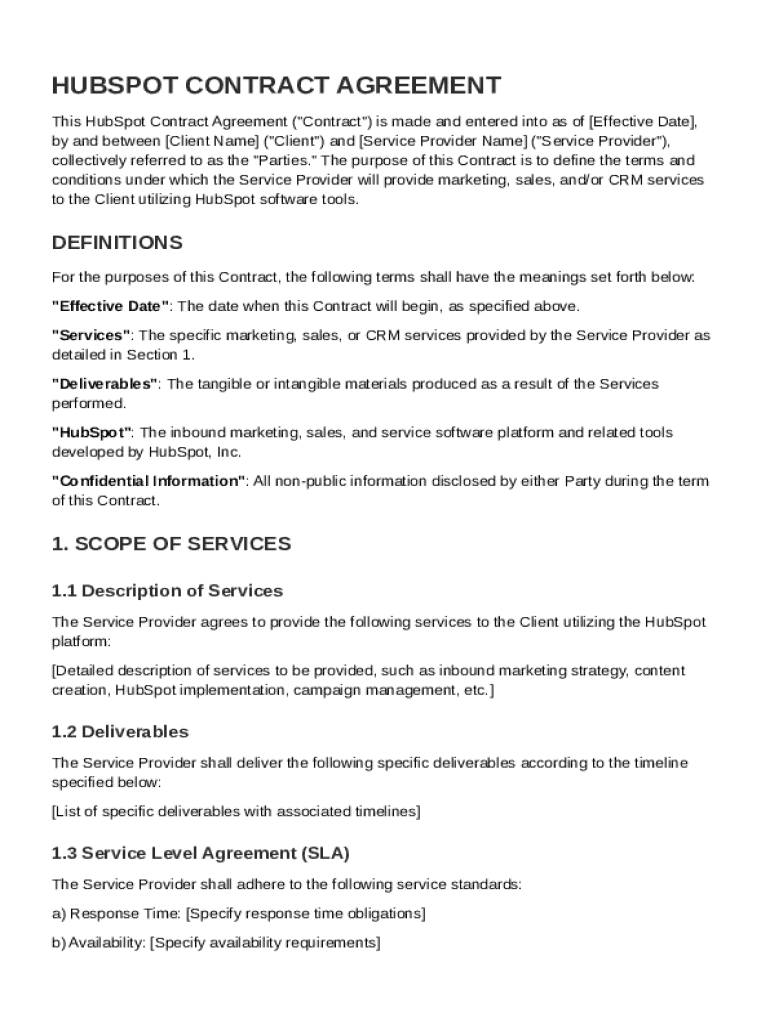 HUBSPOT CONTRACT AGREEMENT

This HubSpot Contract Agreement ("Contract") is made and entered into as of [Effective Date], by and between [Client Name] ("Client") and [Service Provider Name] ("Service Provider"), collectively referred to as the "Parties." The purpose of this Contract is to define the terms and conditions under which the Service Provider will provide marketing, sales, and/or CRM services to the Client utilizing HubSpot software tools.

DEFINITIONS

For the purposes of this Contract, the following terms shall have the meanings set forth below:

"Effective Date": The date when this Contract will begin, as specified above.

"Services": The specific marketing, sales, or CRM services provided by the Service Provider as detailed in Section 1.

"Deliverables": The tangible or intangible materials produced as a result of the Services performed.

"HubSpot": The inbound marketing, sales, and service software platform and related tools developed by HubSpot, Inc.

"Confidential Information": All non-public information disclosed by either Party during the term of this Contract.

1. SCOPE OF SERVICES

1.1 Description of Services

The Service Provider agrees to provide the following services to the Client utilizing the HubSpot platform:

[Detailed description of services to be provided, such as inbound marketing strategy, content creation, HubSpot implementation, campaign management, etc.]

1.2 Deliverables

The Service Provider shall deliver the following specific deliverables according to the timeline specified below:

[List of specific deliverables with associated timelines]

1.3 Service Level Agreement (SLA)

The Service Provider shall adhere to the following service standards:

a) Response Time: [Specify response time obligations]

b) Availability: [Specify availability requirements]